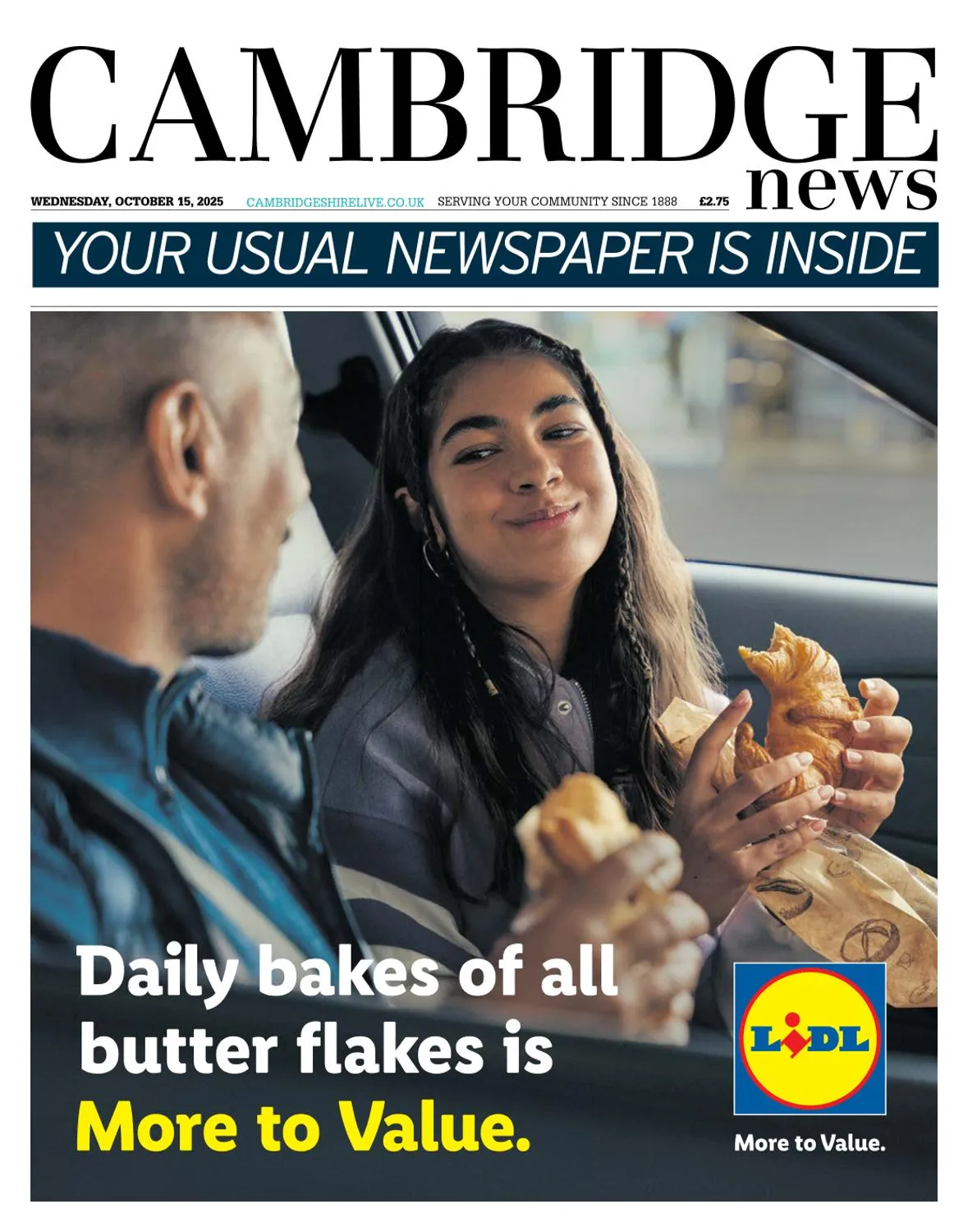 CAMBRIDGE
news

WEDNESDAY, OCTOBER 15, 2025 CAMBRIDGESHIRELIVE.CO.UK SERVING YOUR COMMUNITY SINCE 1888 £2.75

YOUR USUAL NEWSPAPER IS INSIDE

Daily bakes of all butter flakes is More to Value.

LIDL

More to Value.